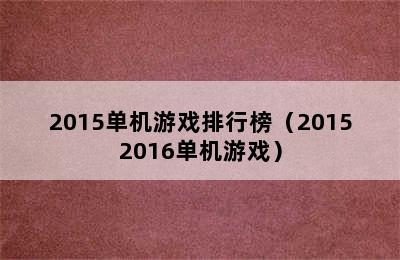 2015单机游戏排行榜（2015 2016单机游戏）